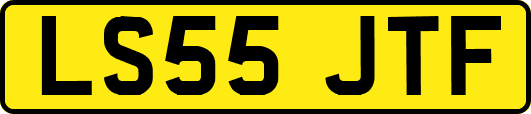 LS55 JTF